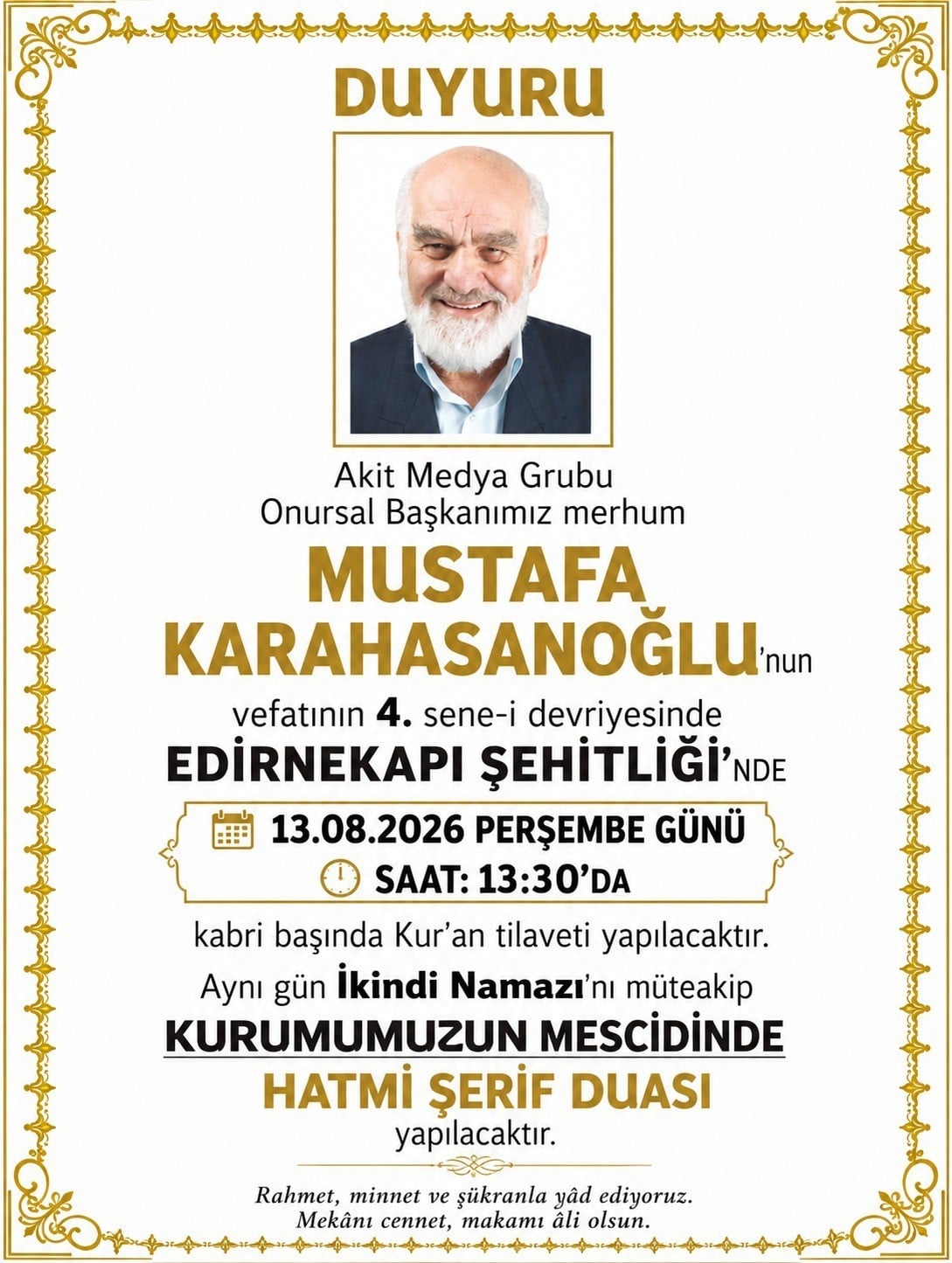 DUYURU

Akit Medya Grubu
Onursal Başkanımız merhum

MUSTAFA KARAHASANOĞLU'nun

vefatının 4. sene-i devriyesinde

EDİRNEKAPI ŞEHİTLİĞİ'NDE

13.08.2026 PERŞEMBE GÜNÜ
SAAT: 13:30'DA

kabri başında Kur'an tilaveti yapılacaktır.

Aynı gün İkindi Namazı'nı müteakip

KURUMUMUZUN MESCİDİNDE

HATMİ ŞERİF DUASI

yapılacaktır.

Rahmet, minnet ve şükranla yâd ediyoruz.
Mekânı cennet, makamı âli olsun.